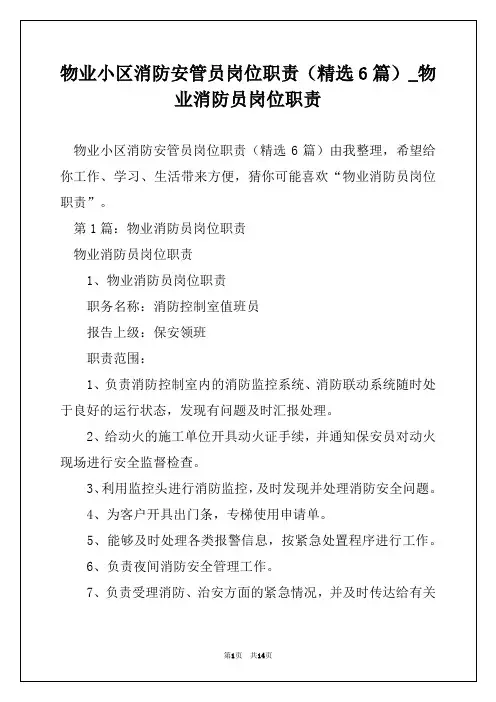 物业小区消防安管员岗位职责（精选 6 篇）_物业消防员岗位职责

物业小区消防安管员岗位职责（精选 6 篇）由我整理，希望给你工作、学习、生活带来方便，猜你可能喜欢“物业消防员岗位职责”。

第 1 篇：物业消防员岗位职责

物业消防员岗位职责

1、物业消防员岗位职责

职务名称：消防控制室值班员

报告上级：保安领班

职责范围：

1、负责消防控制室内的消防监控系统、消防联动系统随时处于良好的运行状态，发现有问题及时汇报处理。

2、给动火的施工单位开具动火证手续，并通知保安员对动火现场进行安全监督检查。

3、利用监控头进行消防监控，及时发现并处理消防安全问题。

4、为客户开具出门条，专梯使用申请单。

5、能够及时处理各类报警信息，按紧急处置程序进行工作。

6、负责夜间消防安全管理工作。

7、负责受理消防、治安方面的紧急情况，并及时传达给有关

第1页 共14页